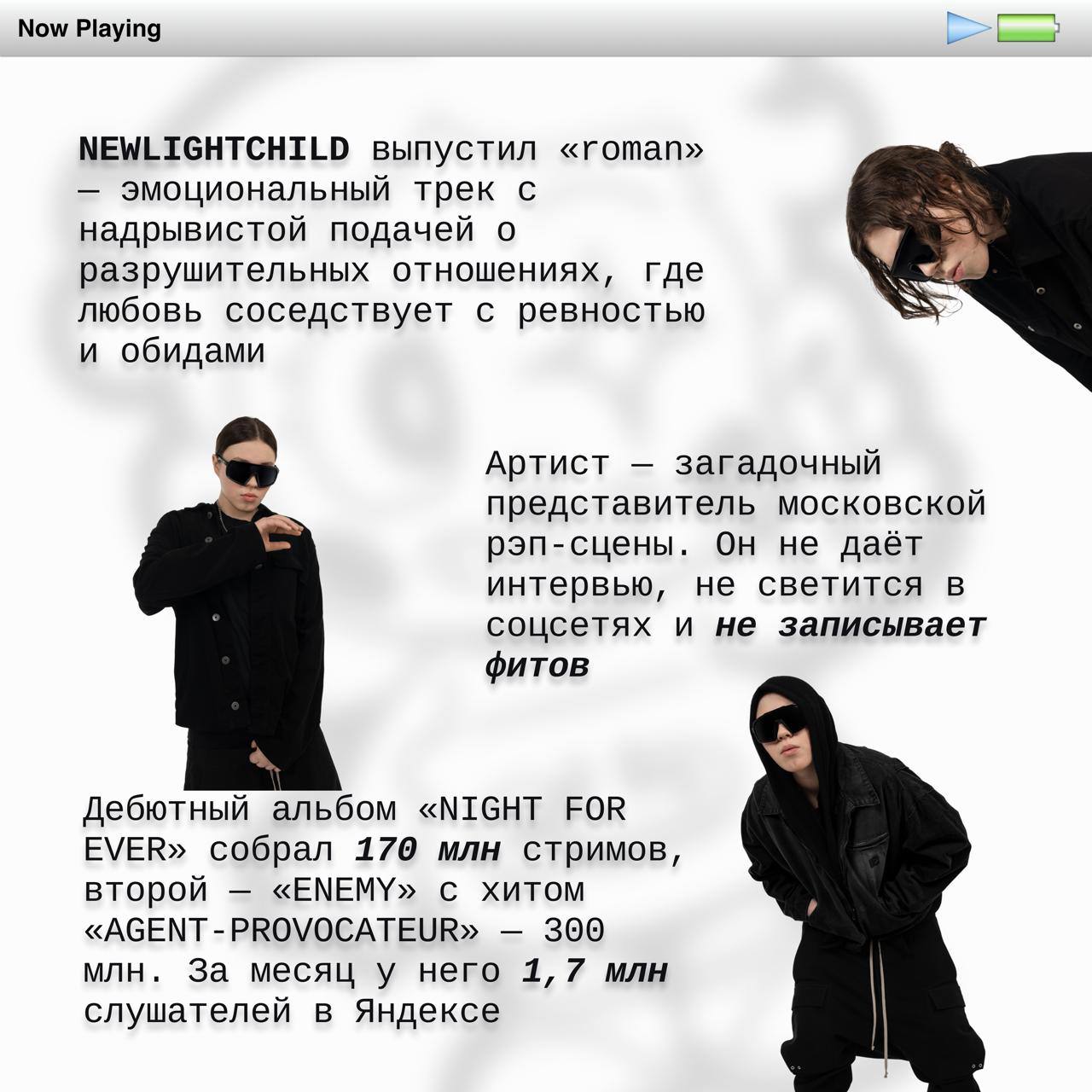 Now Playing

NEWLIGHTCHILD выпустил «roman» — эмоциональный трек с надрывистой подачей о разрушительных отношениях, где любовь соседствует с ревностью и обидами

Артист — загадочный представитель московской рэп-сцены. Он не даёт интервью, не светится в соцсетях и не записывает фитов

Дебютный альбом «NIGHT FOR EVER» собрал 170 млн стримов, второй — «ENEMY» с хитом «AGENT-PROVOCATEUR» — 300 млн. За месяц у него 1,7 млн слушателей в Яндексе